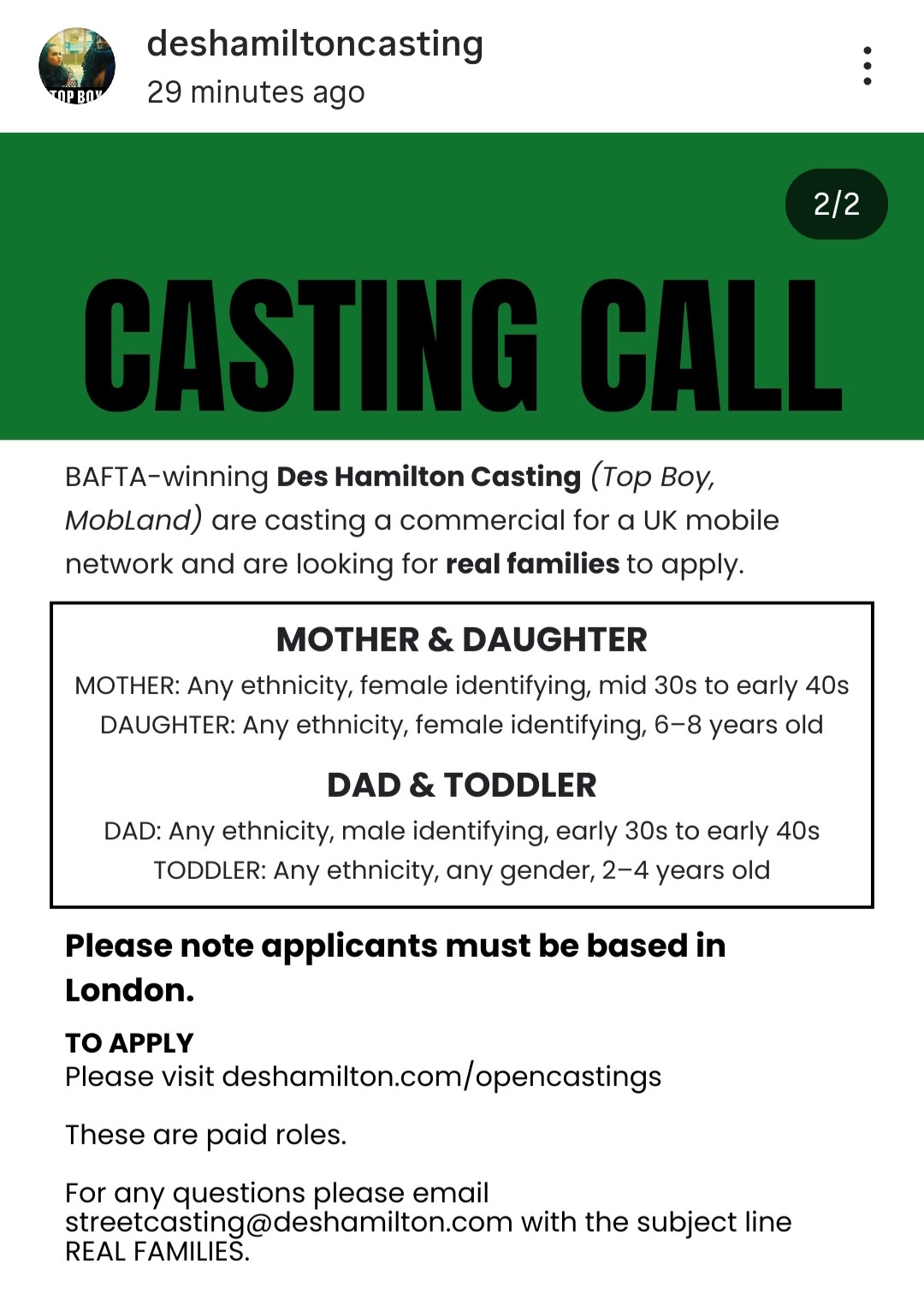 TOP BOY

deshamiltoncasting
29 minutes ago

2/2

CASTING CALL

BAFTA-winning Des Hamilton Casting (Top Boy, MobLand) are casting a commercial for a UK mobile network and are looking for real families to apply.

MOTHER & DAUGHTER
MOTHER: Any ethnicity, female identifying, mid 30s to early 40s
DAUGHTER: Any ethnicity, female identifying, 6–8 years old

DAD & TODDLER
DAD: Any ethnicity, male identifying, early 30s to early 40s
TODDLER: Any ethnicity, any gender, 2–4 years old

Please note applicants must be based in London.

TO APPLY
Please visit deshamilton.com/opencastings

These are paid roles.

For any questions please email streetcasting@deshamilton.com with the subject line REAL FAMILIES.